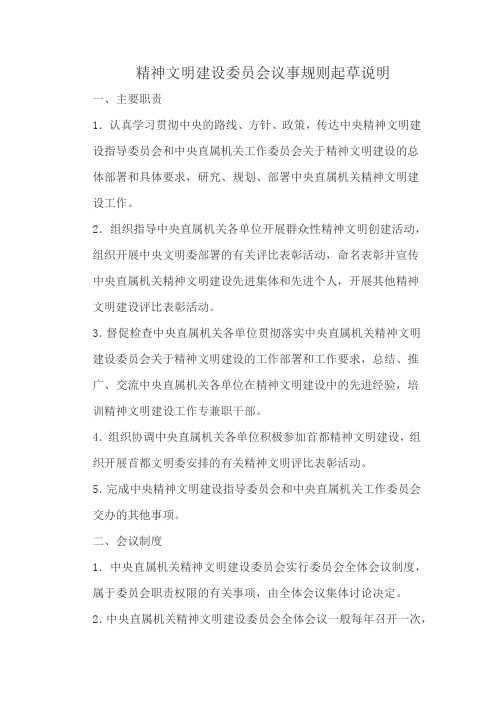 精神文明建设委员会议事规则起草说明

一、主要职责

1. 认真学习贯彻中央的路线、方针、政策，传达中央精神文明建设指导委员会和中央直属机关工作委员会关于精神文明建设的总体部署和具体要求，研究、规划、部署中央直属机关精神文明建设工作。

2. 组织指导中央直属机关各单位开展群众性精神文明创建活动，组织开展中央文明委部署的有关评比表彰活动，命名表彰并宣传中央直属机关精神文明建设先进集体和先进个人，开展其他精神文明建设评比表彰活动。

3. 督促检查中央直属机关各单位贯彻落实中央直属机关精神文明建设委员会关于精神文明建设的工作部署和工作要求，总结、推广、交流中央直属机关各单位在精神文明建设中的先进经验，培训精神文明建设工作专兼职干部。

4. 组织协调中央直属机关各单位积极参加首都精神文明建设，组织开展首都文明委安排的有关精神文明评比表彰活动。

5. 完成中央精神文明建设指导委员会和中央直属机关工作委员会交办的其他事项。

二、会议制度

1. 中央直属机关精神文明建设委员会实行委员会全体会议制度，属于委员会职责权限的有关事项，由全体会议集体讨论决定。

2. 中央直属机关精神文明建设委员会全体会议一般每年召开一次，